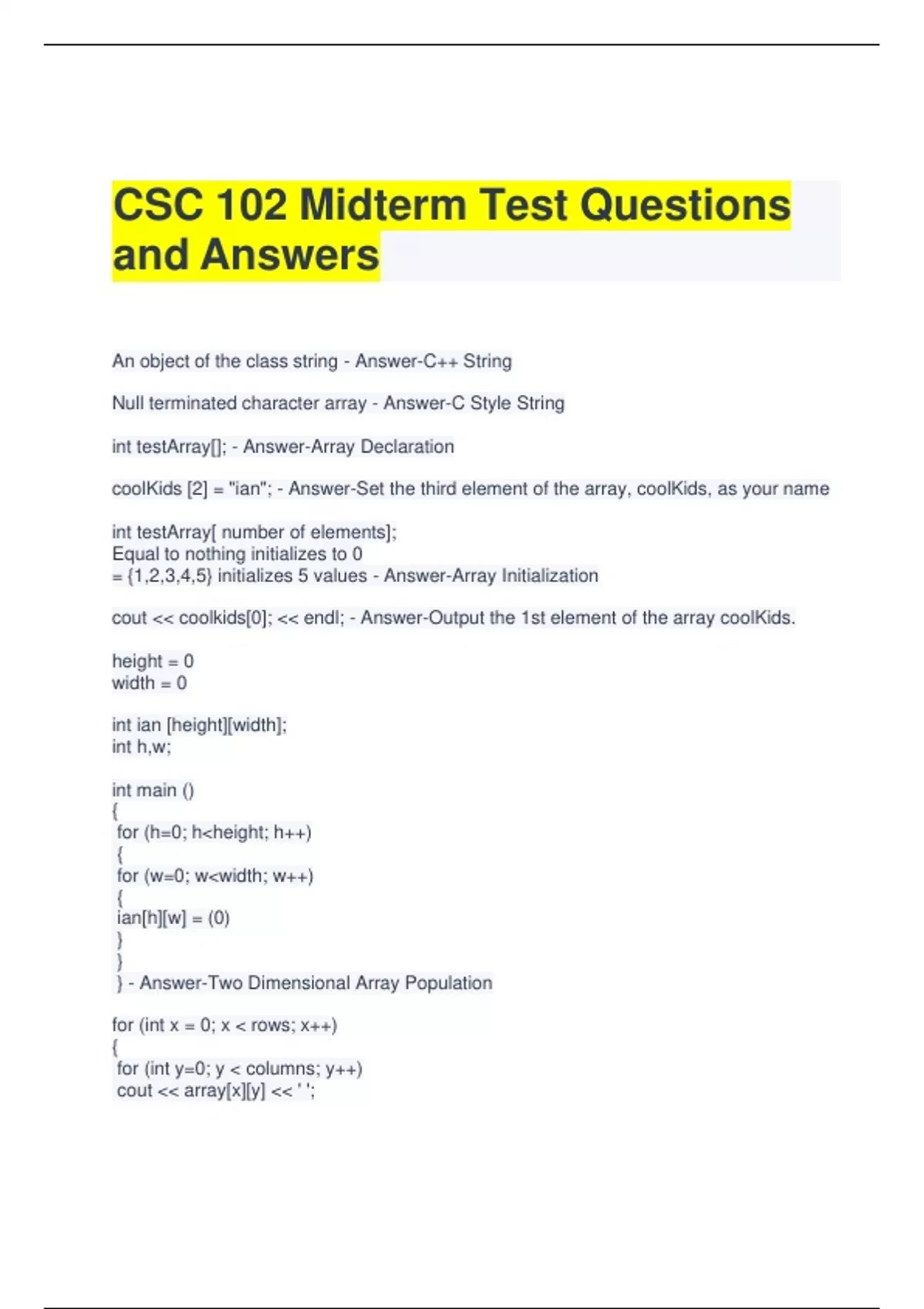 CSC 102 Midterm Test Questions and Answers

An object of the class string - Answer-C++ String

Null terminated character array - Answer-C Style String

int testArray[]; - Answer-Array Declaration

coolKids [2] = "ian"; - Answer-Set the third element of the array, coolKids, as your name

int testArray[ number of elements];
Equal to nothing initializes to 0
= {1,2,3,4,5} initializes 5 values - Answer-Array Initialization

cout << coolkids[0]; << endl; - Answer-Output the 1st element of the array coolKids.

height = 0
width = 0

int ian [height][width];
int h,w;

int main ()
{
for (h=0; h<height; h++)
{
for (w=0; w<width; w++)
{
ian[h][w] = (0)
}
}
} - Answer-Two Dimensional Array Population

for (int x = 0; x < rows; x++)
{
for (int y=0; y < columns; y++)
cout << array[x][y] << ' ';